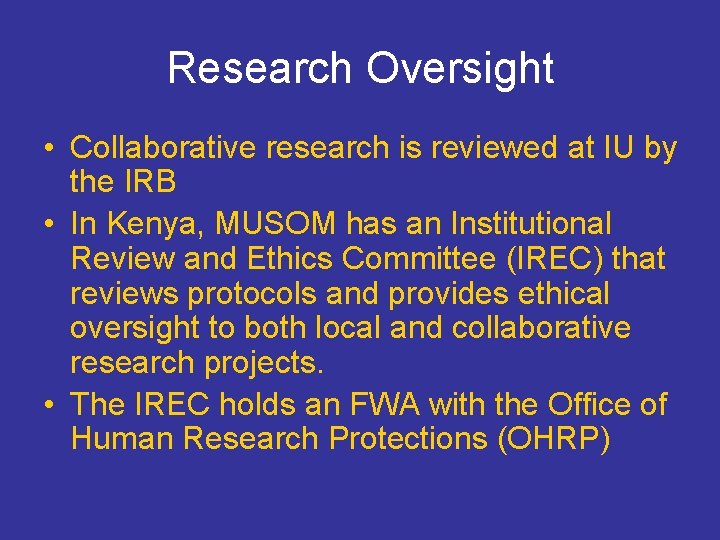 Research Oversight

• Collaborative research is reviewed at IU by the IRB
• In Kenya, MUSOM has an Institutional Review and Ethics Committee (IREC) that reviews protocols and provides ethical oversight to both local and collaborative research projects.
• The IREC holds an FWA with the Office of Human Research Protections (OHRP)